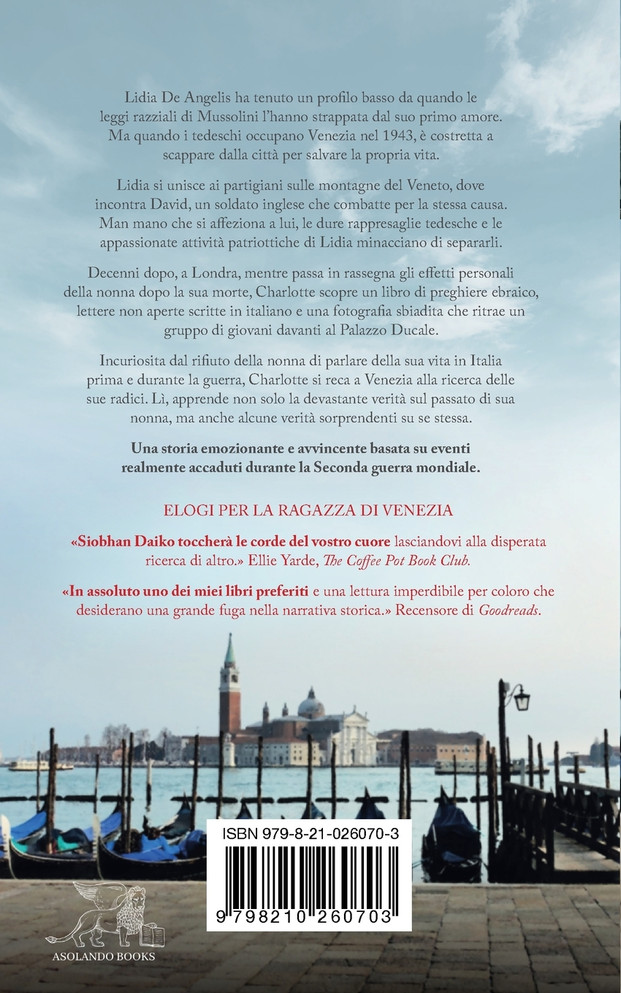 Lidia De Angelis ha tenuto un profilo basso da quando le leggi razziali di Mussolini l'hanno strappata dal suo primo amore. Ma quando i tedeschi occupano Venezia nel 1943, è costretta a scappare dalla città per salvare la propria vita.

Lidia si unisce ai partigiani sulle montagne del Veneto, dove incontra David, un soldato inglese che combatte per la stessa causa. Man mano che si affeziona a lui, le dure rappresaglie tedesche e le appassionate attività patriottiche di Lidia minacciano di separarli.

Decenni dopo, a Londra, mentre passa in rassegna gli effetti personali della nonna dopo la sua morte, Charlotte scopre un libro di preghiere ebraico, lettere non aperte scritte in italiano e una fotografia sbiadita che ritrae un gruppo di giovani davanti al Palazzo Ducale.

Incuriosita dal rifiuto della nonna di parlare della sua vita in Italia prima e durante la guerra, Charlotte si reca a Venezia alla ricerca delle sue radici. Lì, apprende non solo la devastante verità sul passato di sua nonna, ma anche alcune verità sorprendenti su se stessa.

Una storia emozionante e avvincente basata su eventi realmente accaduti durante la Seconda guerra mondiale.

ELOGI PER LA RAGAZZA DI VENEZIA

«Siobhan Daiko toccherà le corde del vostro cuore lasciandovi alla disperata ricerca di altro.» Ellie Yarde, The Coffee Pot Book Club.

«In assoluto uno dei miei libri preferiti e una lettura imperdibile per coloro che desiderano una grande fuga nella narrativa storica.» Recensore di Goodreads.

ISBN 979-8-21-026070-3

9 798210 260703

ASOLANDO BOOKS